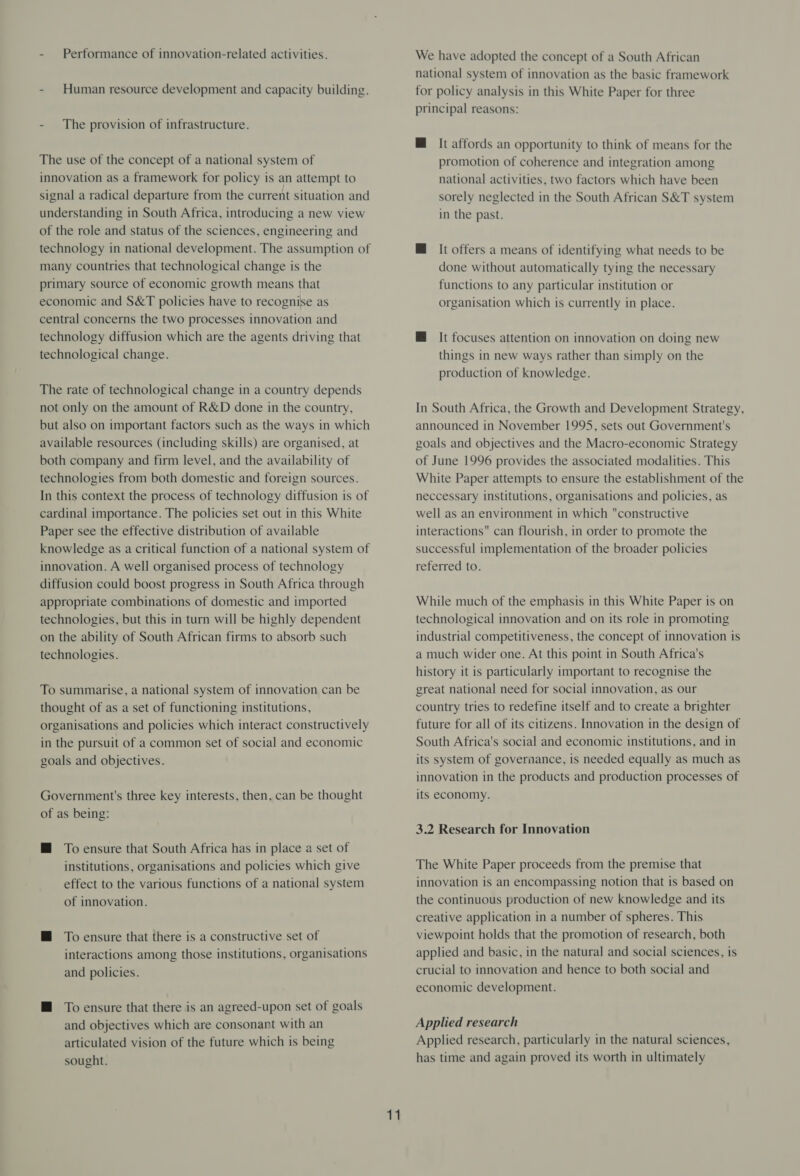 - Performance of innovation-related activities.

- Human resource development and capacity building.

- The provision of infrastructure.

The use of the concept of a national system of innovation as a framework for policy is an attempt to signal a radical departure from the current situation and understanding in South Africa, introducing a new view of the role and status of the sciences, engineering and technology in national development. The assumption of many countries that technological change is the primary source of economic growth means that economic and S&T policies have to recognise as central concerns the two processes innovation and technology diffusion which are the agents driving that technological change.

The rate of technological change in a country depends not only on the amount of R&D done in the country, but also on important factors such as the ways in which available resources (including skills) are organised, at both company and firm level, and the availability of technologies from both domestic and foreign sources. In this context the process of technology diffusion is of cardinal importance. The policies set out in this White Paper see the effective distribution of available knowledge as a critical function of a national system of innovation. A well organised process of technology diffusion could boost progress in South Africa through appropriate combinations of domestic and imported technologies, but this in turn will be highly dependent on the ability of South African firms to absorb such technologies.

To summarise, a national system of innovation can be thought of as a set of functioning institutions, organisations and policies which interact constructively in the pursuit of a common set of social and economic goals and objectives.

Government's three key interests, then, can be thought of as being:

■ To ensure that South Africa has in place a set of institutions, organisations and policies which give effect to the various functions of a national system of innovation.

■ To ensure that there is a constructive set of interactions among those institutions, organisations and policies.

■ To ensure that there is an agreed-upon set of goals and objectives which are consonant with an articulated vision of the future which is being sought.

We have adopted the concept of a South African national system of innovation as the basic framework for policy analysis in this White Paper for three principal reasons:

■ It affords an opportunity to think of means for the promotion of coherence and integration among national activities, two factors which have been sorely neglected in the South African S&T system in the past.

■ It offers a means of identifying what needs to be done without automatically tying the necessary functions to any particular institution or organisation which is currently in place.

■ It focuses attention on innovation on doing new things in new ways rather than simply on the production of knowledge.

In South Africa, the Growth and Development Strategy, announced in November 1995, sets out Government's goals and objectives and the Macro-economic Strategy of June 1996 provides the associated modalities. This White Paper attempts to ensure the establishment of the neccessary institutions, organisations and policies, as well as an environment in which "constructive interactions" can flourish, in order to promote the successful implementation of the broader policies referred to.

While much of the emphasis in this White Paper is on technological innovation and on its role in promoting industrial competitiveness, the concept of innovation is a much wider one. At this point in South Africa's history it is particularly important to recognise the great national need for social innovation, as our country tries to redefine itself and to create a brighter future for all of its citizens. Innovation in the design of South Africa's social and economic institutions, and in its system of governance, is needed equally as much as innovation in the products and production processes of its economy.

3.2 Research for Innovation

The White Paper proceeds from the premise that innovation is an encompassing notion that is based on the continuous production of new knowledge and its creative application in a number of spheres. This viewpoint holds that the promotion of research, both applied and basic, in the natural and social sciences, is crucial to innovation and hence to both social and economic development.

Applied research
Applied research, particularly in the natural sciences, has time and again proved its worth in ultimately

11